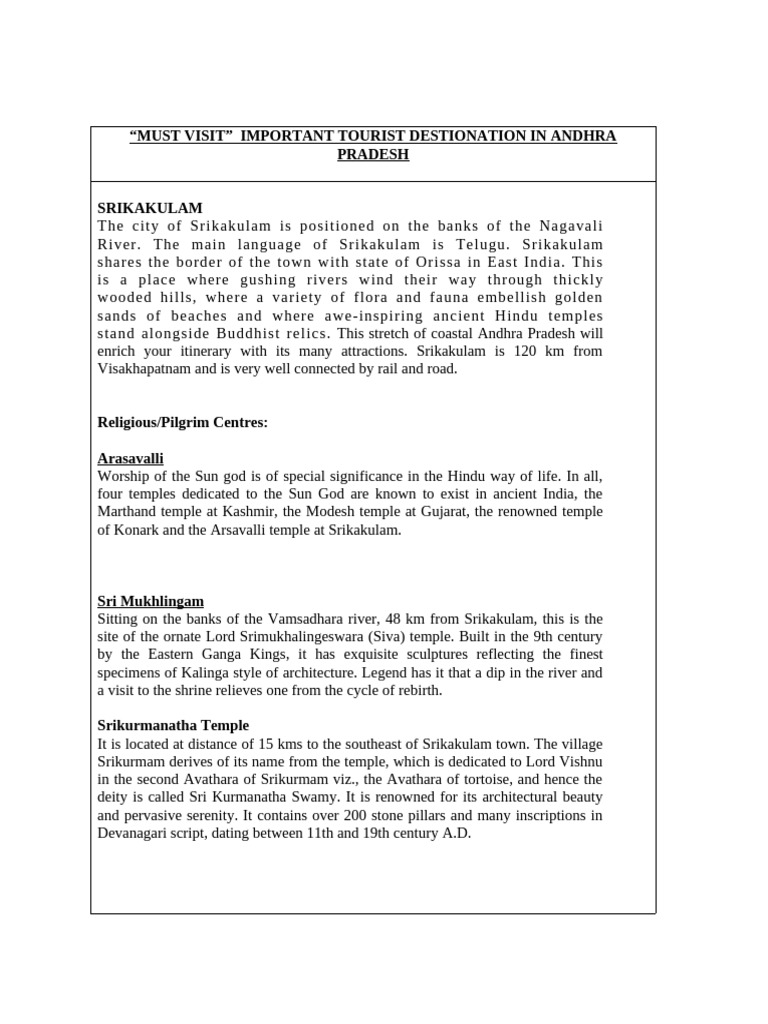 “MUST VISIT” IMPORTANT TOURIST DESTIONATION IN ANDHRA PRADESH

SRIKAKULAM
The city of Srikakulam is positioned on the banks of the Nagavali River. The main language of Srikakulam is Telugu. Srikakulam shares the border of the town with state of Orissa in East India. This is a place where gushing rivers wind their way through thickly wooded hills, where a variety of flora and fauna embellish golden sands of beaches and where awe-inspiring ancient Hindu temples stand alongside Buddhist relics. This stretch of coastal Andhra Pradesh will enrich your itinerary with its many attractions. Srikakulam is 120 km from Visakhapatnam and is very well connected by rail and road.

Religious/Pilgrim Centres:

Arasavalli
Worship of the Sun god is of special significance in the Hindu way of life. In all, four temples dedicated to the Sun God are known to exist in ancient India, the Marthand temple at Kashmir, the Modesh temple at Gujarat, the renowned temple of Konark and the Arsavalli temple at Srikakulam.

Sri Mukhlingam
Sitting on the banks of the Vamsadhara river, 48 km from Srikakulam, this is the site of the ornate Lord Srimukhalingeswara (Siva) temple. Built in the 9th century by the Eastern Ganga Kings, it has exquisite sculptures reflecting the finest specimens of Kalinga style of architecture. Legend has it that a dip in the river and a visit to the shrine relieves one from the cycle of rebirth.

Srikurmanatha Temple
It is located at distance of 15 kms to the southeast of Srikakulam town. The village Srikurmam derives of its name from the temple, which is dedicated to Lord Vishnu in the second Avathara of Srikurmam viz., the Avathara of tortoise, and hence the deity is called Sri Kurmanatha Swamy. It is renowned for its architectural beauty and pervasive serenity. It contains over 200 stone pillars and many inscriptions in Devanagari script, dating between 11th and 19th century A.D.